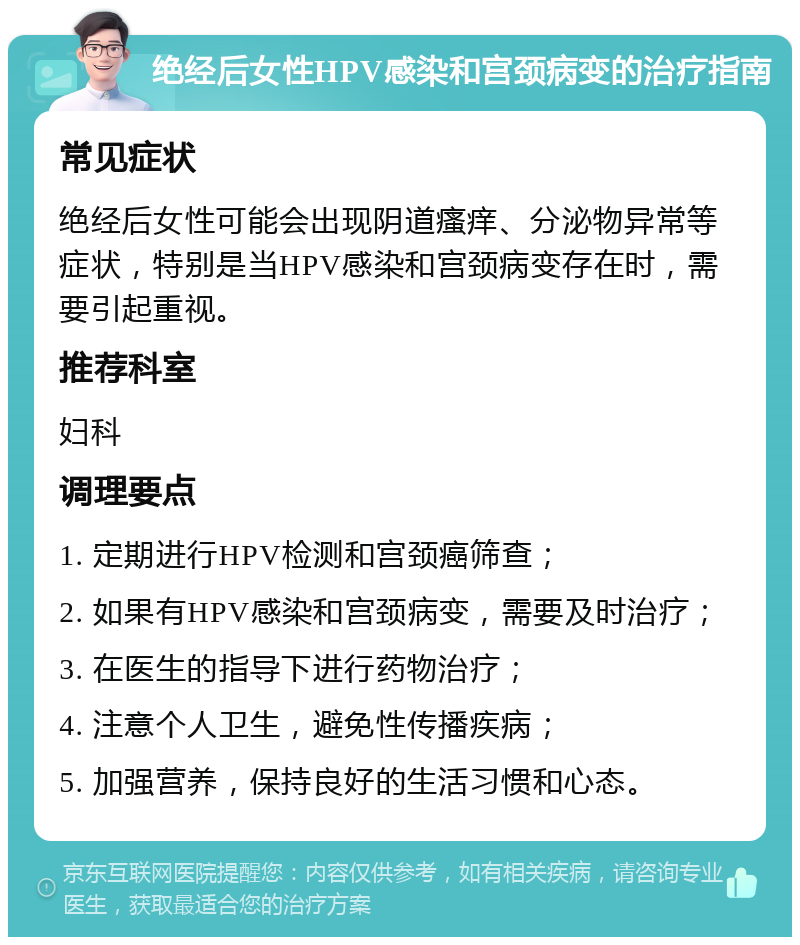 绝经后女性HPV感染和宫颈病变的治疗指南

常见症状

绝经后女性可能会出现阴道瘙痒、分泌物异常等症状，特别是当HPV感染和宫颈病变存在时，需要引起重视。

推荐科室

妇科

调理要点

1. 定期进行HPV检测和宫颈癌筛查；

2. 如果有HPV感染和宫颈病变，需要及时治疗；

3. 在医生的指导下进行药物治疗；

4. 注意个人卫生，避免性传播疾病；

5. 加强营养，保持良好的生活习惯和心态。

京东互联网医院提醒您：内容仅供参考，如有相关疾病，请咨询专业医生，获取最适合您的治疗方案